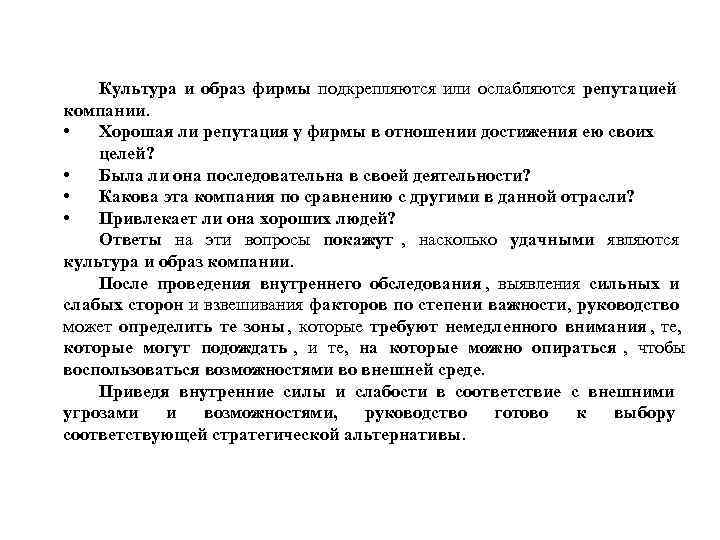 Культура и образ фирмы подкрепляются или ослабляются репутацией компании.

• Хорошая ли репутация у фирмы в отношении достижения ею своих целей?

• Была ли она последовательна в своей деятельности?

• Какова эта компания по сравнению с другими в данной отрасли?

• Привлекает ли она хороших людей?

Ответы на эти вопросы покажут , насколько удачными являются культура и образ компании.

После проведения внутреннего обследования , выявления сильных и слабых сторон и взвешивания факторов по степени важности, руководство может определить те зоны , которые требуют немедленного внимания , те, которые могут подождать , и те, на которые можно опираться , чтобы воспользоваться возможностями во внешней среде.

Приведя внутренние силы и слабости в соответствие с внешними угрозами и возможностями, руководство готово к выбору соответствующей стратегической альтернативы.